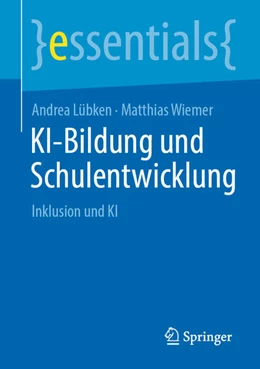 }essentials{

Andrea Lübken · Matthias Wiemer

KI-Bildung und Schulentwicklung

Inklusion und KI

Springer